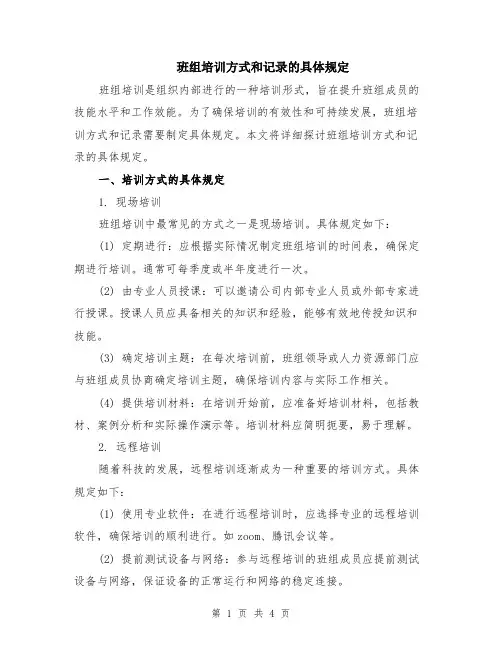 班组培训方式和记录的具体规定

班组培训是组织内部进行的一种培训形式，旨在提升班组成员的技能水平和工作效能。为了确保培训的有效性和可持续发展，班组培训方式和记录需要制定具体规定。本文将详细探讨班组培训方式和记录的具体规定。

一、培训方式的具体规定

1. 现场培训

班组培训中最常见的方式之一是现场培训。具体规定如下：

(1) 定期进行：应根据实际情况制定班组培训的时间表，确保定期进行培训。通常可每季度或半年度进行一次。

(2) 由专业人员授课：可以邀请公司内部专业人员或外部专家进行授课。授课人员应具备相关的知识和经验，能够有效地传授知识和技能。

(3) 确定培训主题：在每次培训前，班组领导或人力资源部门应与班组成员协商确定培训主题，确保培训内容与实际工作相关。

(4) 提供培训材料：在培训开始前，应准备好培训材料，包括教材、案例分析和实际操作演示等。培训材料应简明扼要，易于理解。

2. 远程培训

随着科技的发展，远程培训逐渐成为一种重要的培训方式。具体规定如下：

(1) 使用专业软件：在进行远程培训时，应选择专业的远程培训软件，确保培训的顺利进行。如 zoom、腾讯会议等。

(2) 提前测试设备与网络：参与远程培训的班组成员应提前测试设备与网络，保证设备的正常运行和网络的稳定连接。

第 1 页 共 4 页